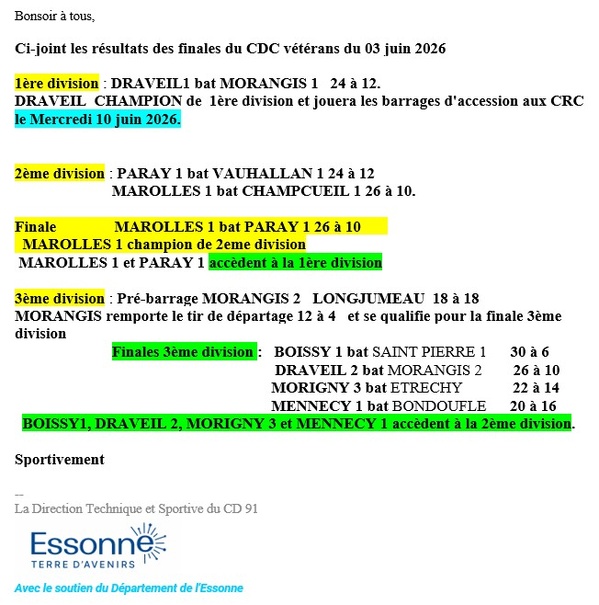 Bonsoir à tous,

Ci-joint les résultats des finales du CDC vétérans du 03 juin 2026

1ère division : DRAVEIL1 bat MORANGIS 1 24 à 12.
DRAVEIL CHAMPION de 1ère division et jouera les barrages d'accession aux CRC le Mercredi 10 juin 2026.

2ème division : PARAY 1 bat VAUHALLAN 1 24 à 12
MAROLLES 1 bat CHAMPCUEIL 1 26 à 10.

Finale MAROLLES 1 bat PARAY 1 26 à 10
MAROLLES 1 champion de 2eme division
MAROLLES 1 et PARAY 1 accèdent à la 1ère division

3ème division : Pré-barrage MORANGIS 2 LONGJUMEAU 18 à 18
MORANGIS remporte le tir de départage 12 à 4 et se qualifie pour la finale 3ème division

Finales 3ème division : BOISSY 1 bat SAINT PIERRE 1 30 à 6
DRAVEIL 2 bat MORANGIS 2 26 à 10
MORIGNY 3 bat ETRECHY 22 à 14
MENNECY 1 bat BONDOUFLE 20 à 16
BOISSY1, DRAVEIL 2, MORIGNY 3 et MENNECY 1 accèdent à la 2ème division.

Sportivement

--
La Direction Technique et Sportive du CD 91

Essonne
TERRE D'AVENIRS

Avec le soutien du Département de l'Essonne